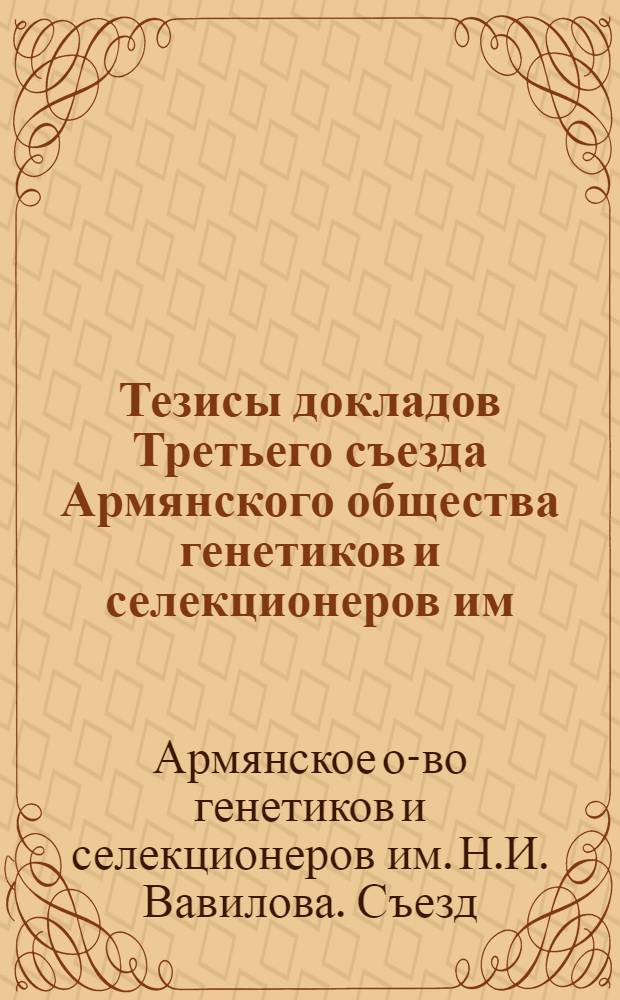 Тезисы докладов Третьего съезда Армянского общества генетиков и селекционеров им

Армянское о-во генетиков и селекционеров им. Н.И. Вавилова. Съезд